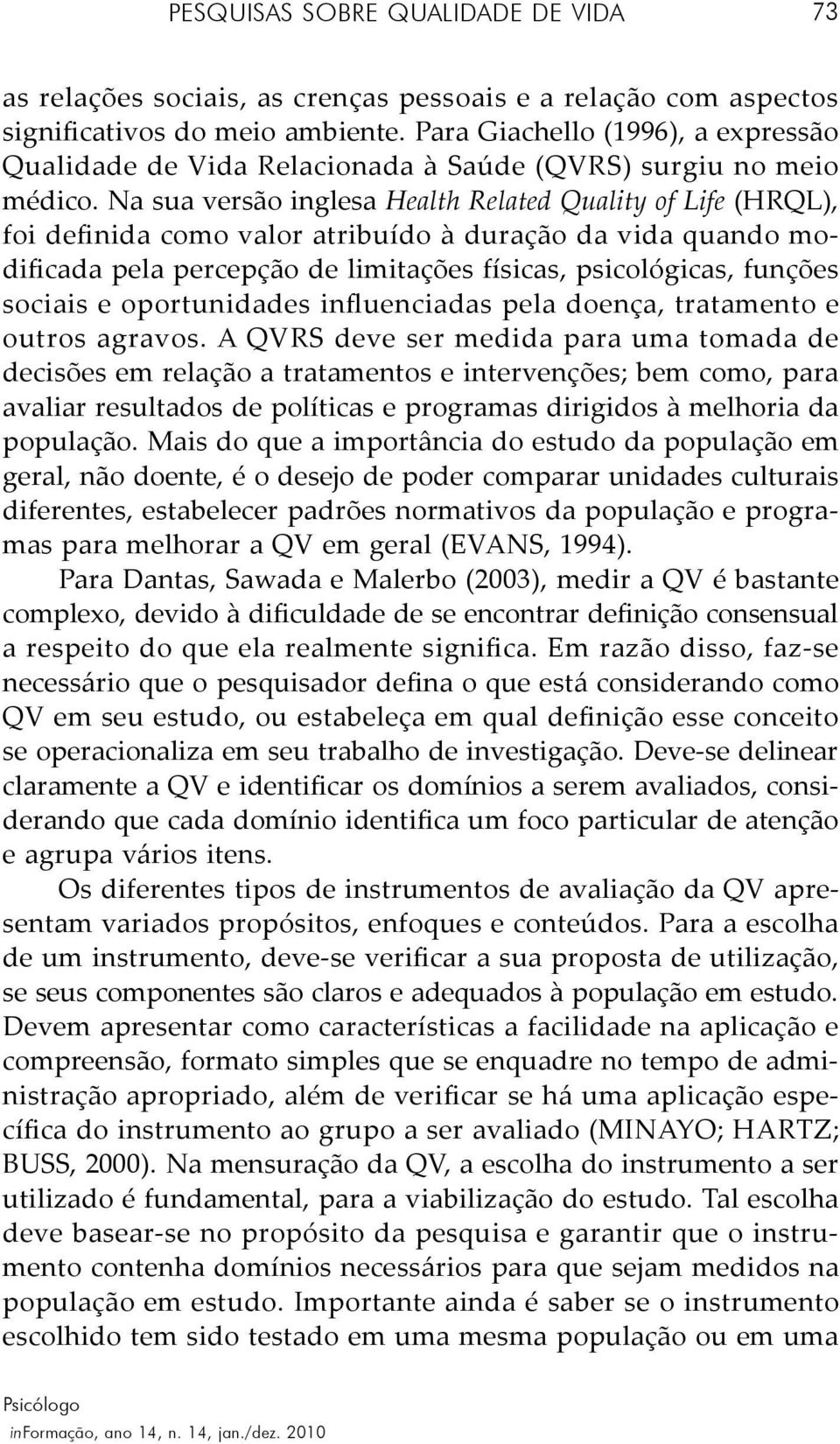 PESQUISAS SOBRE QUALIDADE DE VIDA 73

as relações sociais, as crenças pessoais e a relação com aspectos significativos do meio ambiente. Para Giachello (1996), a expressão Qualidade de Vida Relacionada à Saúde (QVRS) surgiu no meio médico. Na sua versão inglesa Health Related Quality of Life (HRQL), foi definida como valor atribuído à duração da vida quando modificada pela percepção de limitações físicas, psicológicas, funções sociais e oportunidades influenciadas pela doença, tratamento e outros agravos. A QVRS deve ser medida para uma tomada de decisões em relação a tratamentos e intervenções; bem como, para avaliar resultados de políticas e programas dirigidos à melhoria da população. Mais do que a importância do estudo da população em geral, não doente, é o desejo de poder comparar unidades culturais diferentes, estabelecer padrões normativos da população e programas para melhorar a QV em geral (EVANS, 1994).

Para Dantas, Sawada e Malerbo (2003), medir a QV é bastante complexo, devido à dificuldade de se encontrar definição consensual a respeito do que ela realmente significa. Em razão disso, faz-se necessário que o pesquisador defina o que está considerando como QV em seu estudo, ou estabeleça em qual definição esse conceito se operacionaliza em seu trabalho de investigação. Deve-se delinear claramente a QV e identificar os domínios a serem avaliados, considerando que cada domínio identifica um foco particular de atenção e agrupa vários itens.

Os diferentes tipos de instrumentos de avaliação da QV apresentam variados propósitos, enfoques e conteúdos. Para a escolha de um instrumento, deve-se verificar a sua proposta de utilização, se seus componentes são claros e adequados à população em estudo. Devem apresentar como características a facilidade na aplicação e compreensão, formato simples que se enquadre no tempo de administração apropriado, além de verificar se há uma aplicação específica do instrumento ao grupo a ser avaliado (MINAYO; HARTZ; BUSS, 2000). Na mensuração da QV, a escolha do instrumento a ser utilizado é fundamental, para a viabilização do estudo. Tal escolha deve basear-se no propósito da pesquisa e garantir que o instrumento contenha domínios necessários para que sejam medidos na população em estudo. Importante ainda é saber se o instrumento escolhido tem sido testado em uma mesma população ou em uma

Psicólogo
inFormação, ano 14, n. 14, jan./dez. 2010